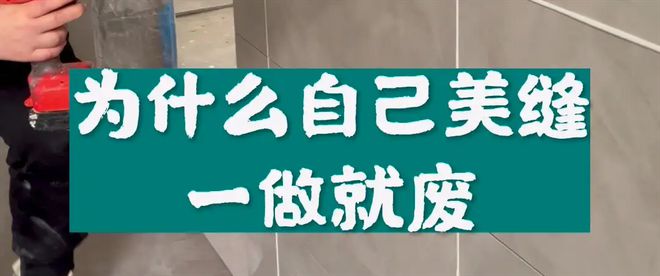 为什么自己美缝
一做就废